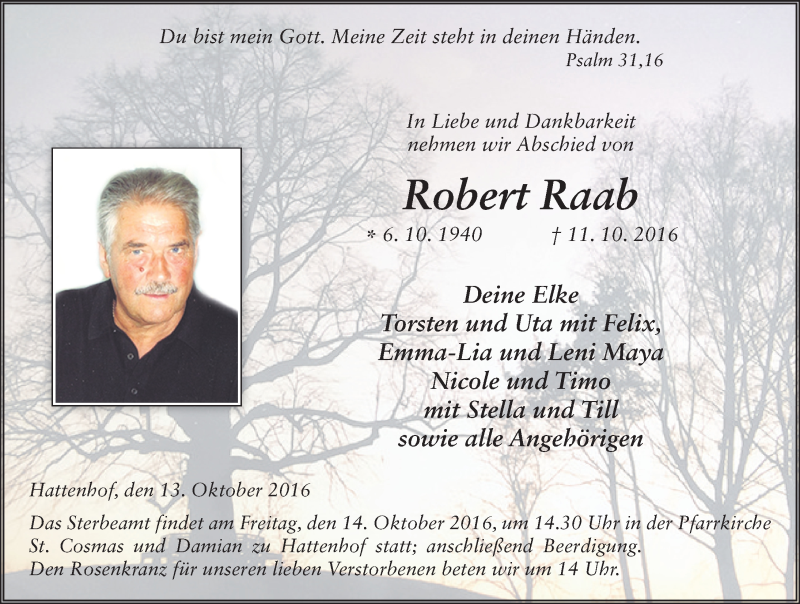 Du bist mein Gott. Meine Zeit steht in deinen Händen.
Psalm 31,16

In Liebe und Dankbarkeit
nehmen wir Abschied von

Robert Raab

* 6. 10. 1940 † 11. 10. 2016

Deine Elke
Torsten und Uta mit Felix,
Emma-Lia und Leni Maya
Nicole und Timo
mit Stella und Till
sowie alle Angehörigen

Hattenhof, den 13. Oktober 2016

Das Sterbeamt findet am Freitag, den 14. Oktober 2016, um 14.30 Uhr in der Pfarrkirche St. Cosmas und Damian zu Hattenhof statt; anschließend Beerdigung. Den Rosenkranz für unseren lieben Verstorbenen beten wir um 14 Uhr.